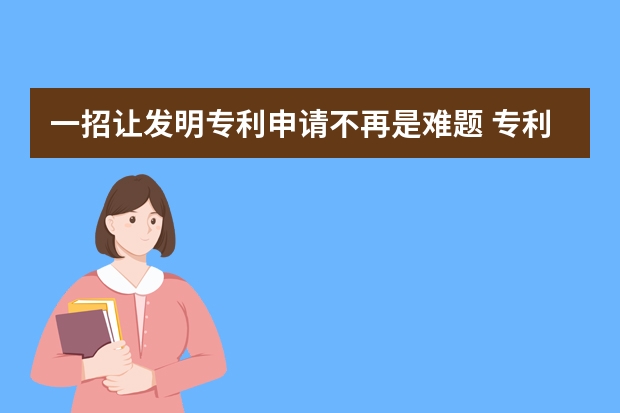 一招让发明专利申请不再是难题 专利